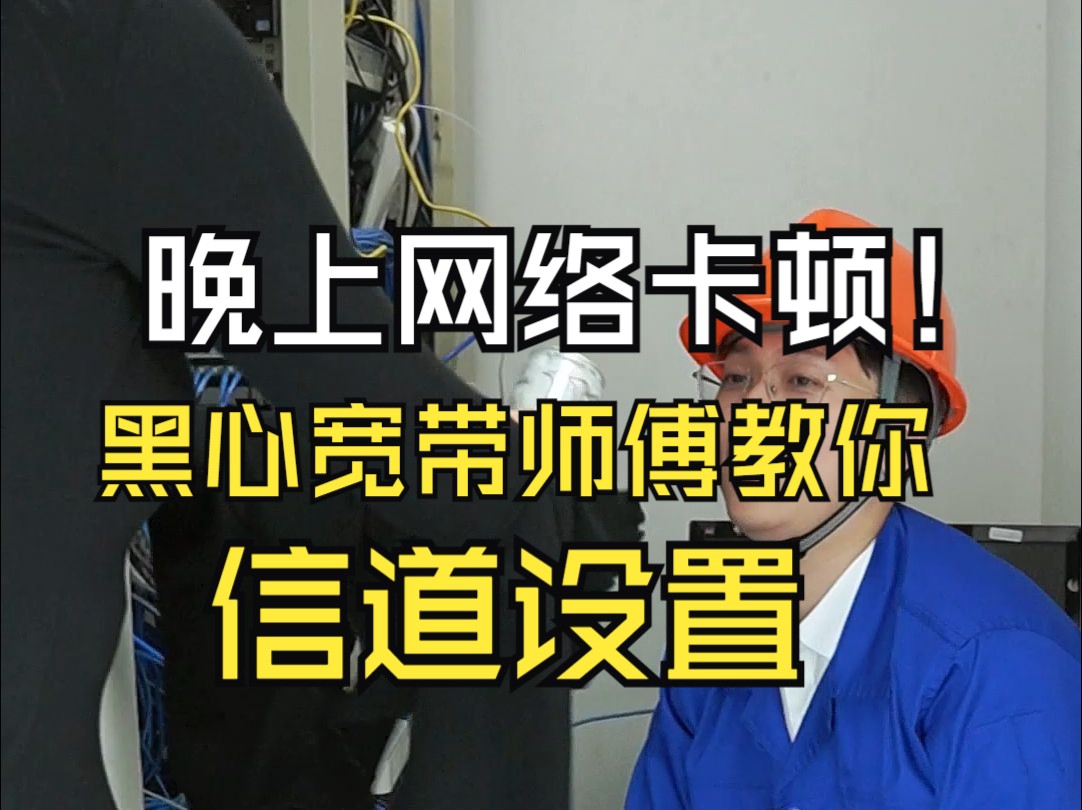 晚上网络卡顿！
黑心宽带师傅教你
信道设置